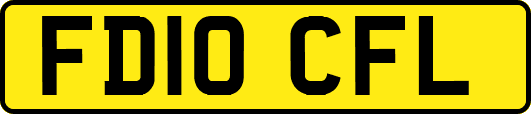 FD10 CFL